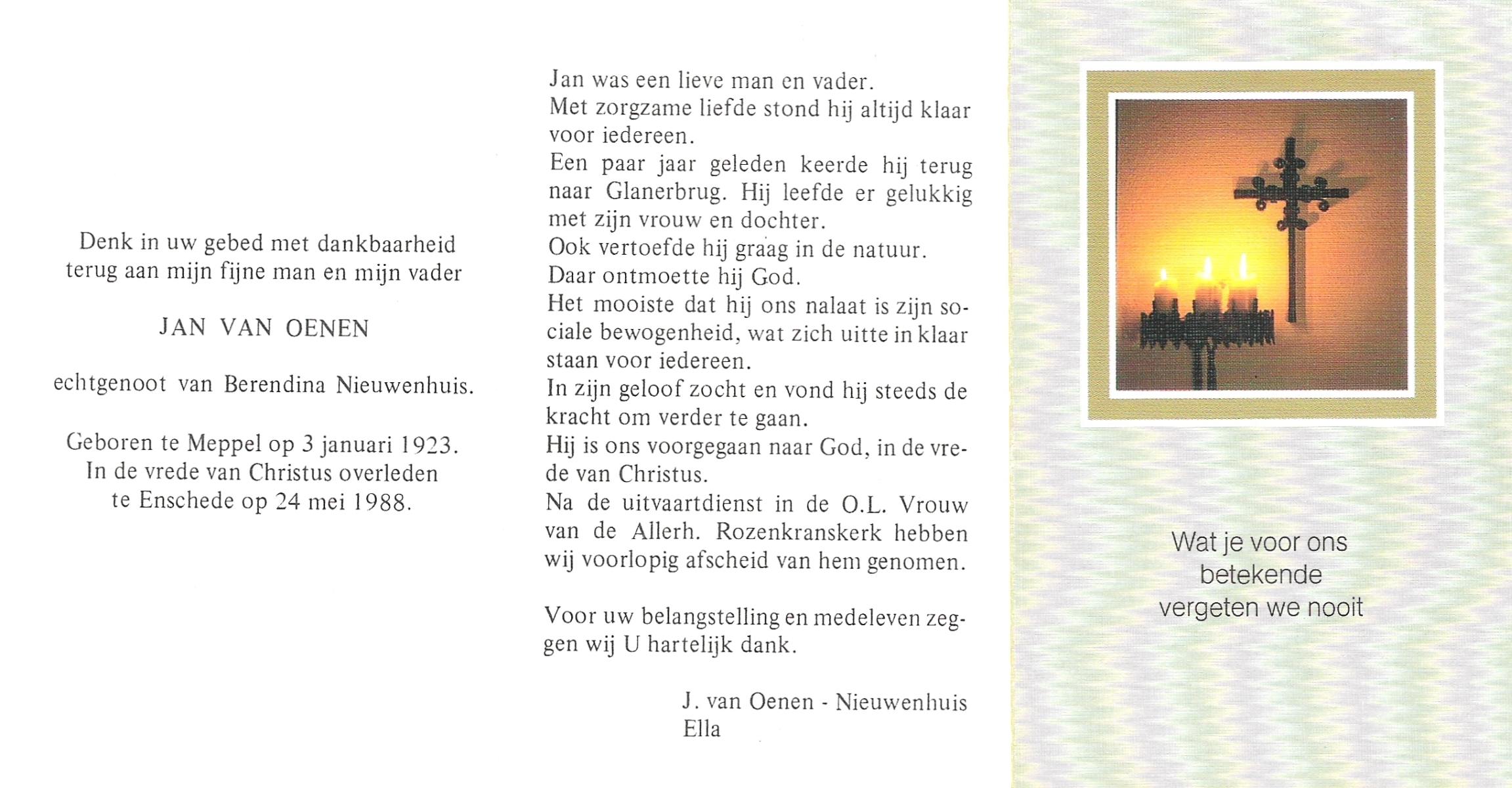 Denk in uw gebed met dankbaarheid terug aan mijn fijne man en mijn vader

JAN VAN OENEN

echtgenoot van Berendina Nieuwenhuis.

Geboren te Meppel op 3 januari 1923. In de vrede van Christus overleden te Enschede op 24 mei 1988.

Jan was een lieve man en vader.
Met zorgzame liefde stond hij altijd klaar voor iedereen.
Een paar jaar geleden keerde hij terug naar Glanerbrug. Hij leefde er gelukkig met zijn vrouw en dochter.
Ook vertoefde hij graag in de natuur.
Daar ontmoette hij God.
Het mooiste dat hij ons nalaat is zijn sociale bewogenheid, wat zich uitte in klaar staan voor iedereen.
In zijn geloof zocht en vond hij steeds de kracht om verder te gaan.
Hij is ons voorgegaan naar God, in de vrede van Christus.
Na de uitvaartdienst in de O.L. Vrouw van de Allerh. Rozenkranskerk hebben wij voorlopig afscheid van hem genomen.

Voor uw belangstelling en medeleven zeggen wij U hartelijk dank.

J. van Oenen - Nieuwenhuis
Ella

Wat je voor ons betekende vergeten we nooit